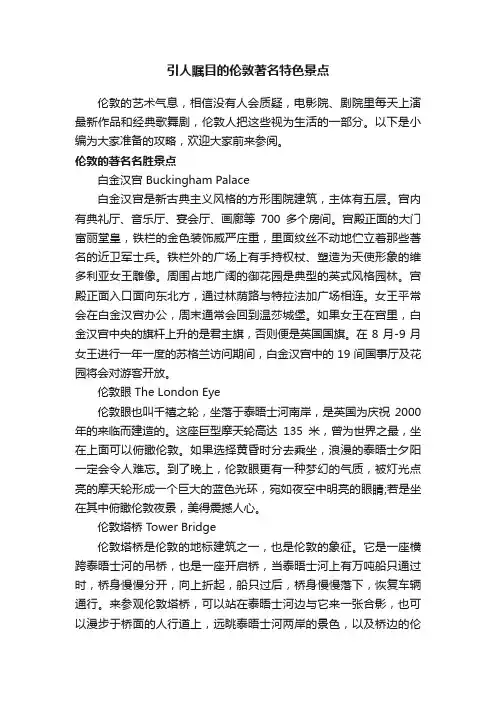 引人瞩目的伦敦著名特色景点

伦敦的艺术气息，相信没有人会质疑，电影院、剧院里每天上演最新作品和经典歌舞剧，伦敦人把这些视为生活的一部分。以下是小编为大家准备的攻略，欢迎大家前来参阅。

伦敦的著名名胜景点

白金汉宫 Buckingham Palace

白金汉宫是新古典主义风格的方形围院建筑，主体有五层。宫内有典礼厅、音乐厅、宴会厅、画廊等 700 多个房间。宫殿正面的大门富丽堂皇，铁栏的金色装饰威严庄重，里面纹丝不动地伫立着那些著名的近卫军士兵。铁栏外的广场上有手持权杖、塑造为天使形象的维多利亚女王雕像。周围占地广阔的御花园是典型的英式风格园林。宫殿正面入口面向东北方，通过林荫路与特拉法加广场相连。女王平常会在白金汉宫办公，周末通常会回到温莎城堡。如果女王在宫里，白金汉宫中央的旗杆上升的是君主旗，否则便是英国国旗。在 8 月-9 月女王进行一年一度的苏格兰访问期间，白金汉宫中的 19 间国事厅及花园将会对游客开放。

伦敦眼 The London Eye

伦敦眼也叫千禧之轮，坐落于泰晤士河南岸，是英国为庆祝 2000 年的来临而建造的。这座巨型摩天轮高达 135 米，曾为世界之最，坐在上面可以俯瞰伦敦。如果选择黄昏时分去乘坐，浪漫的泰晤士夕阳一定会令人难忘。到了晚上，伦敦眼更有一种梦幻的气质，被灯光点亮的摩天轮形成一个巨大的蓝色光环，宛如夜空中明亮的眼睛;若是坐在其中俯瞰伦敦夜景，美得震撼人心。

伦敦塔桥 Tower Bridge

伦敦塔桥是伦敦的地标建筑之一，也是伦敦的象征。它是一座横跨泰晤士河的吊桥，也是一座开启桥，当泰晤士河上有万吨船只通过时，桥身慢慢分开，向上折起，船只过后，桥身慢慢落下，恢复车辆通行。来参观伦敦塔桥，可以站在泰晤士河边与它来一张合影，也可以漫步于桥面的人行道上，远眺泰晤士河两岸的景色，以及桥边的伦